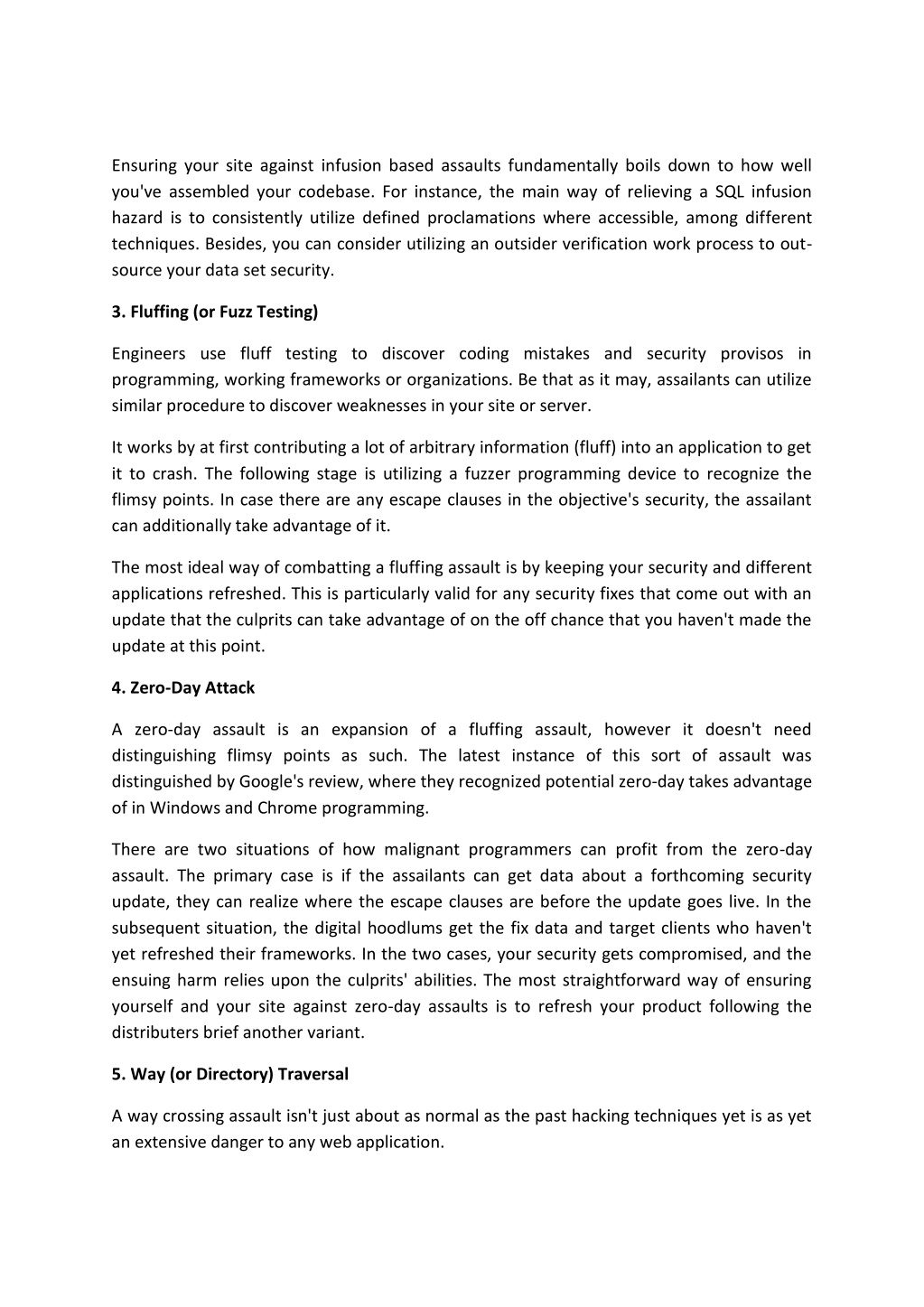 Ensuring your site against infusion based assaults fundamentally boils down to how well you've assembled your codebase. For instance, the main way of relieving a SQL infusion hazard is to consistently utilize defined proclamations where accessible, among different techniques. Besides, you can consider utilizing an outsider verification work process to outsource your data set security.

3. Fluffing (or Fuzz Testing)

Engineers use fluff testing to discover coding mistakes and security provisos in programming, working frameworks or organizations. Be that as it may, assailants can utilize similar procedure to discover weaknesses in your site or server.

It works by at first contributing a lot of arbitrary information (fluff) into an application to get it to crash. The following stage is utilizing a fuzzer programming device to recognize the flimsy points. In case there are any escape clauses in the objective's security, the assailant can additionally take advantage of it.

The most ideal way of combatting a fluffing assault is by keeping your security and different applications refreshed. This is particularly valid for any security fixes that come out with an update that the culprits can take advantage of on the off chance that you haven't made the update at this point.

4. Zero-Day Attack

A zero-day assault is an expansion of a fluffing assault, however it doesn't need distinguishing flimsy points as such. The latest instance of this sort of assault was distinguished by Google's review, where they recognized potential zero-day takes advantage of in Windows and Chrome programming.

There are two situations of how malignant programmers can profit from the zero-day assault. The primary case is if the assailants can get data about a forthcoming security update, they can realize where the escape clauses are before the update goes live. In the subsequent situation, the digital hoodlums get the fix data and target clients who haven't yet refreshed their frameworks. In the two cases, your security gets compromised, and the ensuing harm relies upon the culprits' abilities. The most straightforward way of ensuring yourself and your site against zero-day assaults is to refresh your product following the distributers brief another variant.

5. Way (or Directory) Traversal

A way crossing assault isn't just about as normal as the past hacking techniques yet is as yet an extensive danger to any web application.